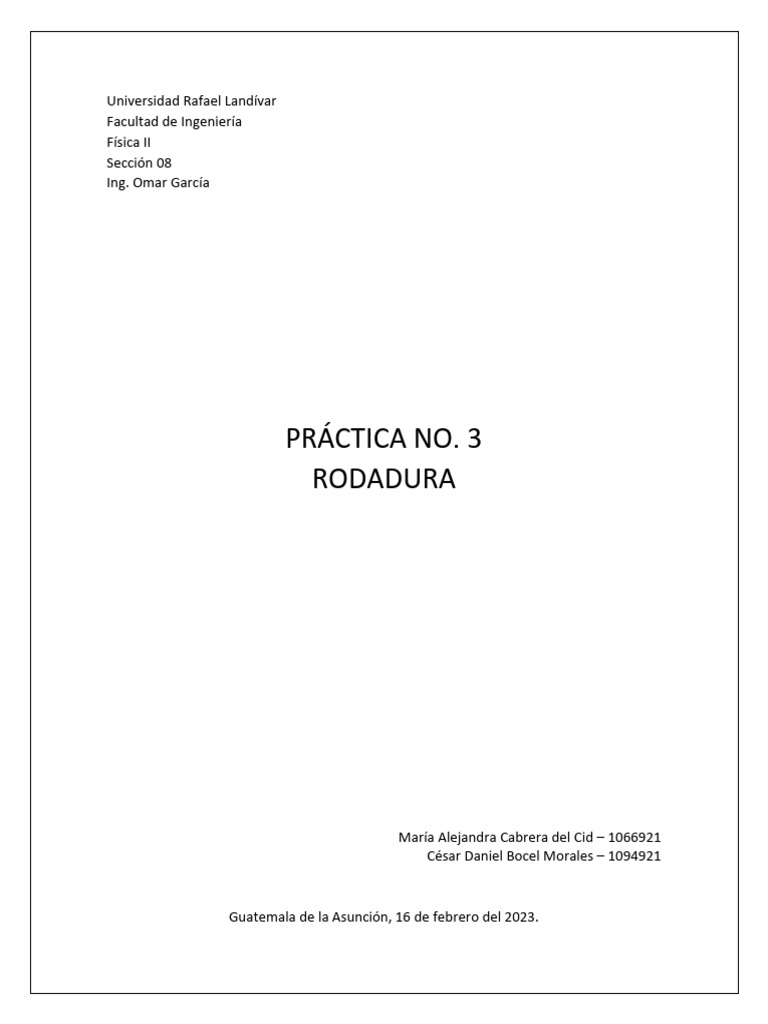 Universidad Rafael Landívar
Facultad de Ingeniería
Física II
Sección 08
Ing. Omar García

PRÁCTICA NO. 3
RODADURA

María Alejandra Cabrera del Cid – 1066921
César Daniel Bocel Morales – 1094921

Guatemala de la Asunción, 16 de febrero del 2023.